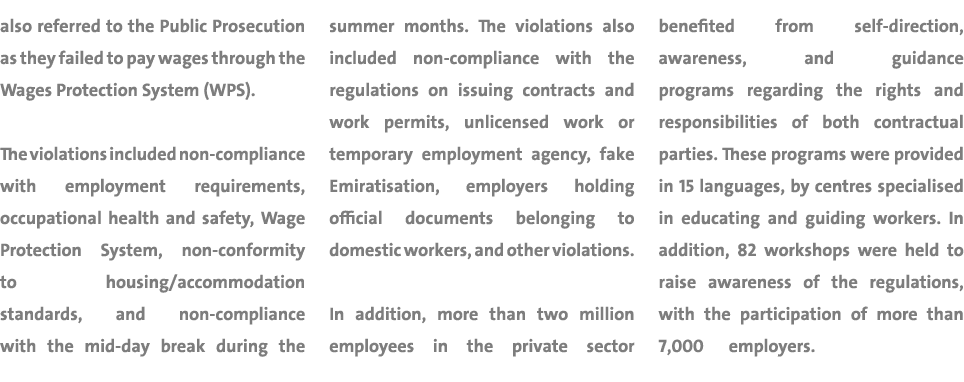 also referred to the Public Prosecution as they failed to pay wages through the Wages Protection System (WPS).

The violations included non-compliance with employment requirements, occupational health and safety, Wage Protection System, non-conformity to housing/accommodation standards, and non-compliance with the mid-day break during the summer months. The violations also included non-compliance with the regulations on issuing contracts and work permits, unlicensed work or temporary employment agency, fake Emiratisation, employers holding official documents belonging to domestic workers, and other violations.

In addition, more than two million employees in the private sector benefited from self-direction, awareness, and guidance programs regarding the rights and responsibilities of both contractual parties. These programs were provided in 15 languages, by centres specialised in educating and guiding workers. In addition, 82 workshops were held to raise awareness of the regulations, with the participation of more than 7,000 employers.